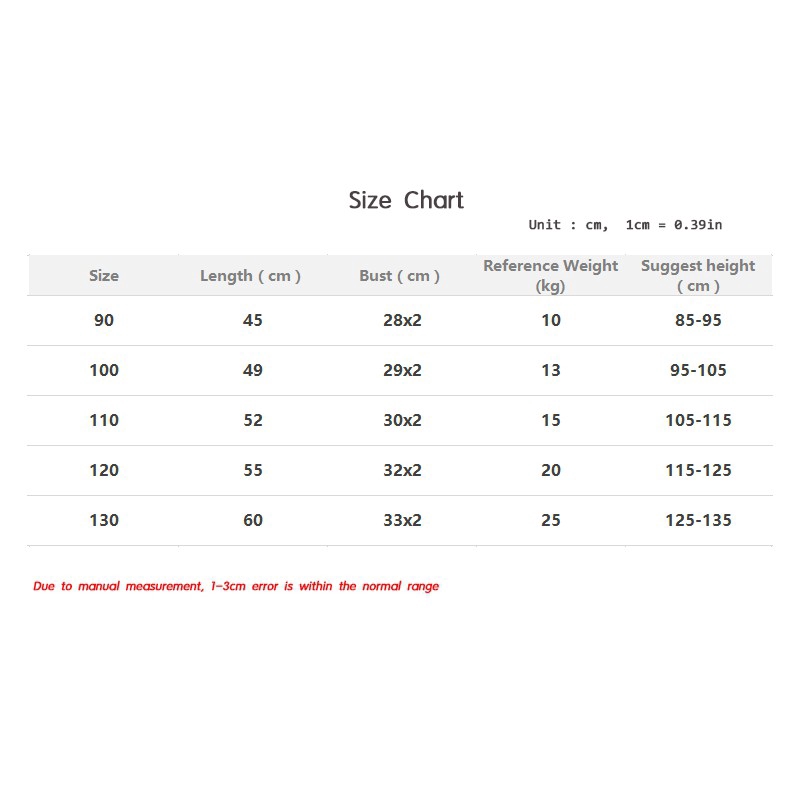 Size Chart

Unit : cm, 1cm = 0.39in

| Size | Length ( cm ) | Bust ( cm ) | Reference Weight (kg) | Suggest height ( cm ) |
|---|---|---|---|---|
| 90 | 45 | 28x2 | 10 | 85-95 |
| 100 | 49 | 29x2 | 13 | 95-105 |
| 110 | 52 | 30x2 | 15 | 105-115 |
| 120 | 55 | 32x2 | 20 | 115-125 |
| 130 | 60 | 33x2 | 25 | 125-135 |

Due to manual measurement, 1-3cm error is within the normal range